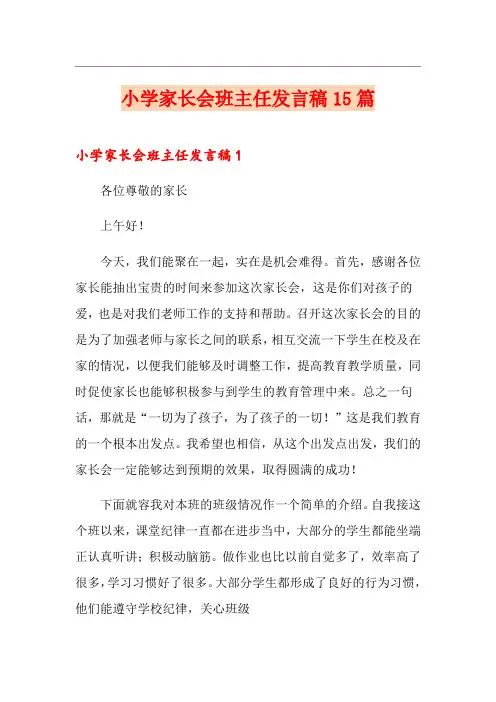 小学家长会班主任发言稿15篇

小学家长会班主任发言稿1

各位尊敬的家长

上午好！

今天，我们能聚在一起，实在是机会难得。首先，感谢各位家长能抽出宝贵的时间来参加这次家长会，这是你们对孩子的爱，也是对我们老师工作的支持和帮助。召开这次家长会的目的是为了加强老师与家长之间的联系，相互交流一下学生在校及在家的情况，以便我们能够及时调整工作，提高教育教学质量，同时促使家长也能够积极参与到学生的教育管理中来。总之一句话，那就是“一切为了孩子，为了孩子的一切！”这是我们教育的一个根本出发点。我希望也相信，从这个出发点出发，我们的家长会一定能够达到预期的效果，取得圆满的成功！

下面就容我对本班的班级情况作一个简单的介绍。自我接这个班以来，课堂纪律一直都在进步当中，大部分的学生都能坐端正认真听讲；积极动脑筋。做作业也比以前自觉多了，效率高了很多，学习习惯好了很多。大部分学生都形成了良好的行为习惯，他们能遵守学校纪律，关心班级